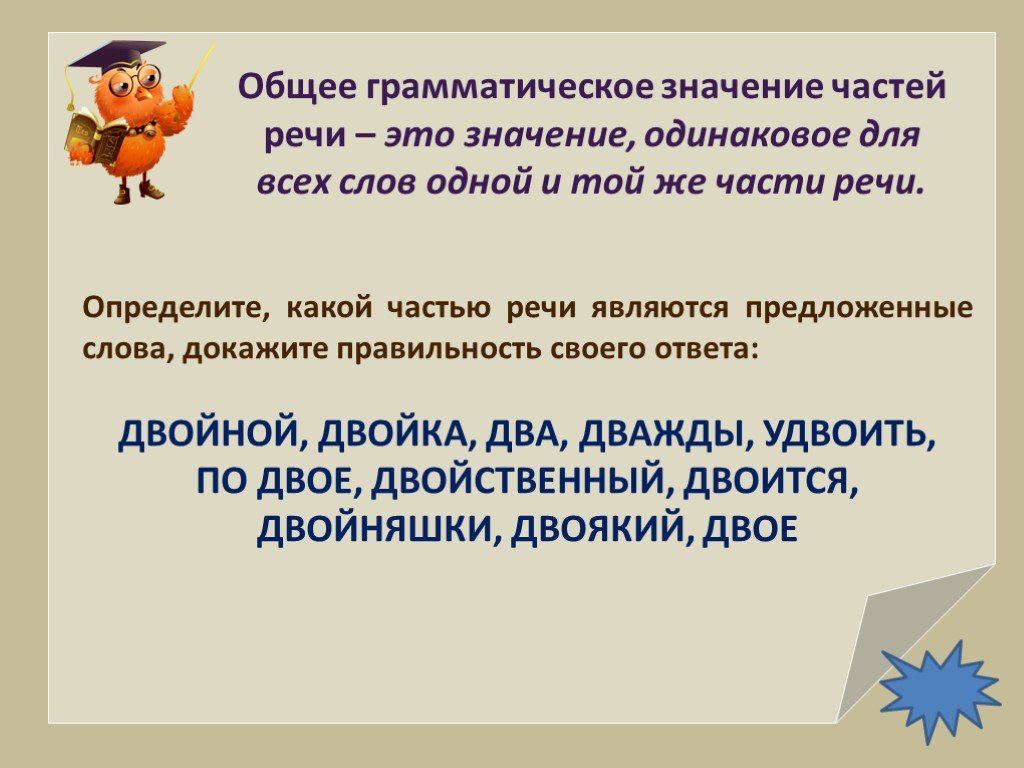 Общее грамматическое значение частей речи – это значение, одинаковое для всех слов одной и той же части речи.

Определите, какой частью речи являются предложенные слова, докажите правильность своего ответа:

ДВОЙНОЙ, ДВОЙКА, ДВА, ДВАЖДЫ, УДВОИТЬ, ПО ДВОЕ, ДВОЙСТВЕННЫЙ, ДВОИТСЯ, ДВОЙНЯШКИ, ДВОЯКИЙ, ДВОЕ